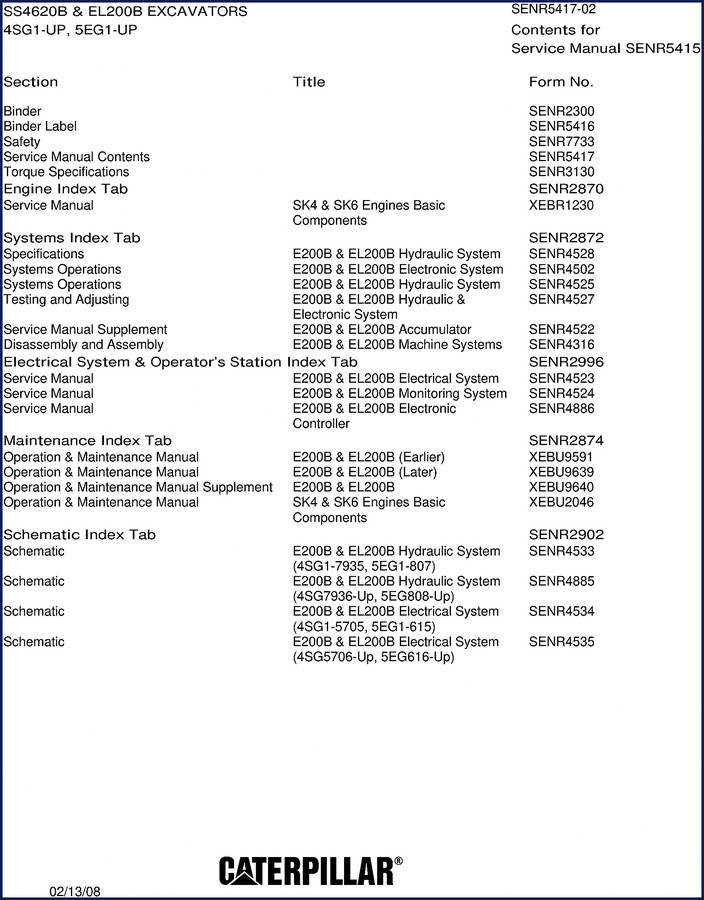 SS4620B & EL200B EXCAVATORS
4SG1-UP, 5EG1-UP

SENR5417-02
Contents for
Service Manual SENR5415

| Section | Title | Form No. |
|---|---|---|
| Binder | | SENR2300 |
| Binder Label | | SENR5416 |
| Safety | | SENR7733 |
| Service Manual Contents | | SENR5417 |
| Torque Specifications | | SENR3130 |
| Engine Index Tab | | SENR2870 |
| Service Manual | SK4 & SK6 Engines Basic Components | XEBR1230 |
| Systems Index Tab | | SENR2872 |
| Specifications | E200B & EL200B Hydraulic System | SENR4528 |
| Systems Operations | E200B & EL200B Electronic System | SENR4502 |
| Systems Operations | E200B & EL200B Hydraulic System | SENR4525 |
| Testing and Adjusting | E200B & EL200B Hydraulic & Electronic System | SENR4527 |
| Service Manual Supplement | E200B & EL200B Accumulator | SENR4522 |
| Disassembly and Assembly | E200B & EL200B Machine Systems | SENR4316 |
| Electrical System & Operator's Station Index Tab | | SENR2996 |
| Service Manual | E200B & EL200B Electrical System | SENR4523 |
| Service Manual | E200B & EL200B Monitoring System | SENR4524 |
| Service Manual | E200B & EL200B Electronic Controller | SENR4886 |
| Maintenance Index Tab | | SENR2874 |
| Operation & Maintenance Manual | E200B & EL200B (Earlier) | XEBU9591 |
| Operation & Maintenance Manual | E200B & EL200B (Later) | XEBU9639 |
| Operation & Maintenance Manual Supplement | E200B & EL200B | XEBU9640 |
| Operation & Maintenance Manual | SK4 & SK6 Engines Basic Components | XEBU2046 |
| Schematic Index Tab | | SENR2902 |
| Schematic | E200B & EL200B Hydraulic System (4SG1-7935, 5EG1-807) | SENR4533 |
| Schematic | E200B & EL200B Hydraulic System (4SG7936-Up, 5EG808-Up) | SENR4885 |
| Schematic | E200B & EL200B Electrical System (4SG1-5705, 5EG1-615) | SENR4534 |
| Schematic | E200B & EL200B Electrical System (4SG5706-Up, 5EG616-Up) | SENR4535 |

CATERPILLAR®

02/13/08